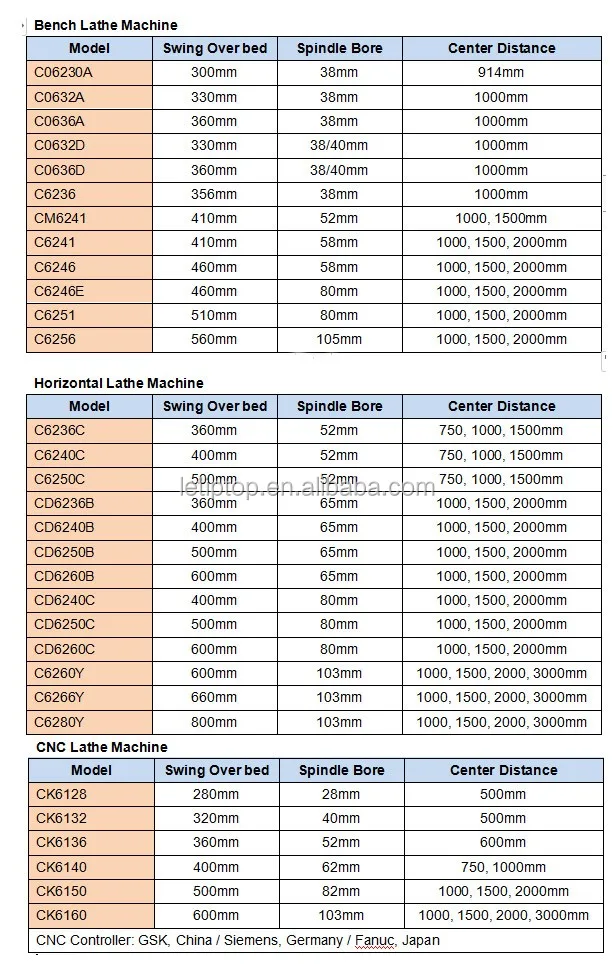 Bench Lathe Machine

| Model | Swing Over bed | Spindle Bore | Center Distance |
|---|---|---|---|
| C06230A | 300mm | 38mm | 914mm |
| C0632A | 330mm | 38mm | 1000mm |
| C0636A | 360mm | 38mm | 1000mm |
| C0632D | 330mm | 38/40mm | 1000mm |
| C0636D | 360mm | 38/40mm | 1000mm |
| C6236 | 356mm | 38mm | 1000mm |
| CM6241 | 410mm | 52mm | 1000, 1500mm |
| C6241 | 410mm | 58mm | 1000, 1500, 2000mm |
| C6246 | 460mm | 58mm | 1000, 1500, 2000mm |
| C6246E | 460mm | 80mm | 1000, 1500, 2000mm |
| C6251 | 510mm | 80mm | 1000, 1500, 2000mm |
| C6256 | 560mm | 105mm | 1000, 1500, 2000mm |

Horizontal Lathe Machine

| Model | Swing Over bed | Spindle Bore | Center Distance |
|---|---|---|---|
| C6236C | 360mm | 52mm | 750, 1000, 1500mm |
| C6240C | 400mm | 52mm | 750, 1000, 1500mm |
| C6250C | 500mm | 52mm | 750, 1000, 1500mm |
| CD6236B | 360mm | 65mm | 1000, 1500, 2000mm |
| CD6240B | 400mm | 65mm | 1000, 1500, 2000mm |
| CD6250B | 500mm | 65mm | 1000, 1500, 2000mm |
| CD6260B | 600mm | 65mm | 1000, 1500, 2000mm |
| CD6240C | 400mm | 80mm | 1000, 1500, 2000mm |
| CD6250C | 500mm | 80mm | 1000, 1500, 2000mm |
| CD6260C | 600mm | 80mm | 1000, 1500, 2000mm |
| C6260Y | 600mm | 103mm | 1000, 1500, 2000, 3000mm |
| C6266Y | 660mm | 103mm | 1000, 1500, 2000, 3000mm |
| C6280Y | 800mm | 103mm | 1000, 1500, 2000, 3000mm |

letiptop.en.alibaba.com

CNC Lathe Machine

| Model | Swing Over bed | Spindle Bore | Center Distance |
|---|---|---|---|
| CK6128 | 280mm | 28mm | 500mm |
| CK6132 | 320mm | 40mm | 500mm |
| CK6136 | 360mm | 52mm | 600mm |
| CK6140 | 400mm | 62mm | 750, 1000mm |
| CK6150 | 500mm | 82mm | 1000, 1500, 2000mm |
| CK6160 | 600mm | 103mm | 1000, 1500, 2000, 3000mm |

CNC Controller: GSK, China / Siemens, Germany / Fanuc, Japan